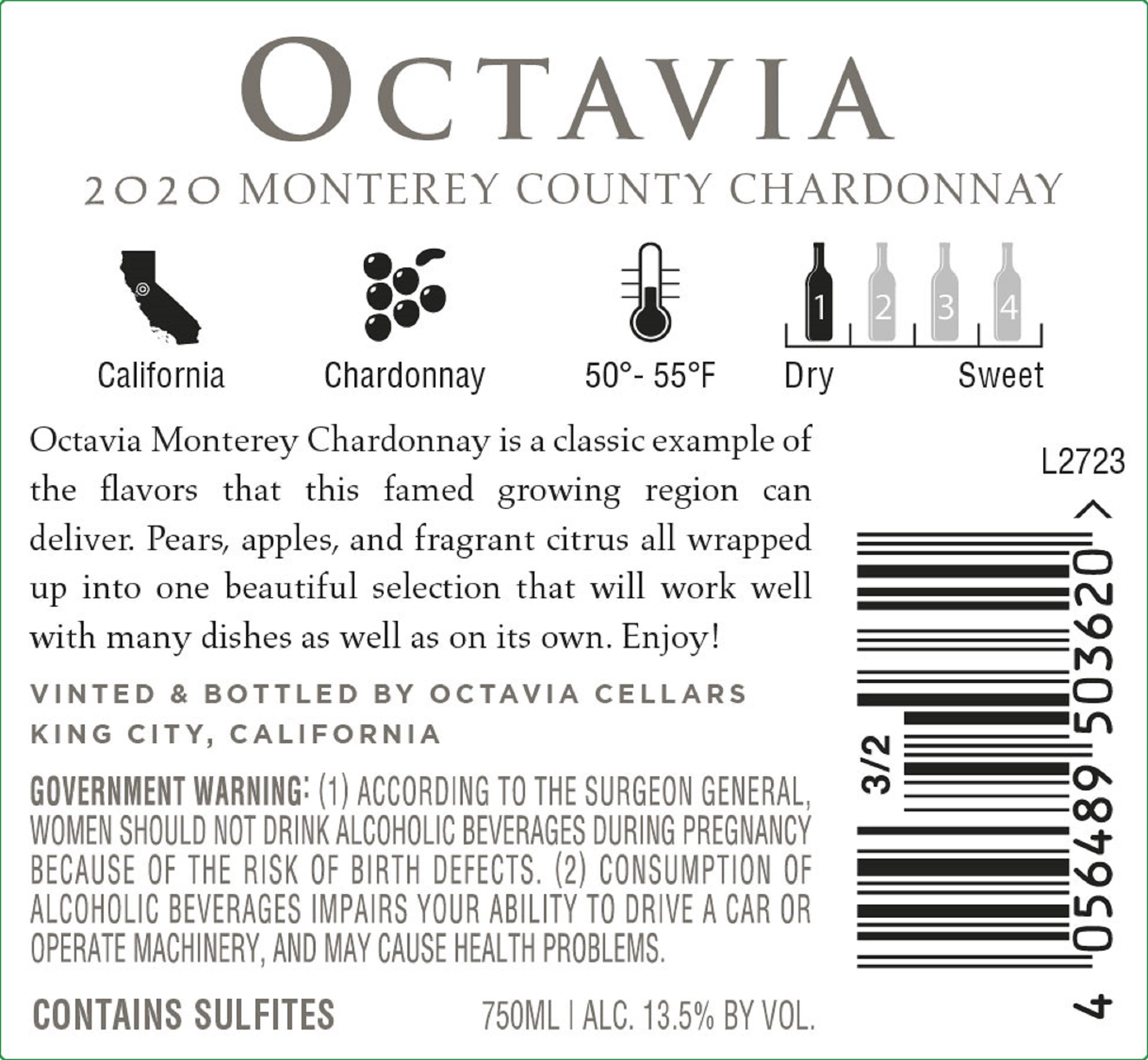 OCTAVIA

2020 MONTEREY COUNTY CHARDONNAY

California

Chardonnay

50°- 55°F

1 2 3 4

Dry Sweet

Octavia Monterey Chardonnay is a classic example of the flavors that this famed growing region can deliver. Pears, apples, and fragrant citrus all wrapped up into one beautiful selection that will work well with many dishes as well as on its own. Enjoy!

VINTED & BOTTLED BY OCTAVIA CELLARS
KING CITY, CALIFORNIA

GOVERNMENT WARNING: (1) ACCORDING TO THE SURGEON GENERAL, WOMEN SHOULD NOT DRINK ALCOHOLIC BEVERAGES DURING PREGNANCY BECAUSE OF THE RISK OF BIRTH DEFECTS. (2) CONSUMPTION OF ALCOHOLIC BEVERAGES IMPAIRS YOUR ABILITY TO DRIVE A CAR OR OPERATE MACHINERY, AND MAY CAUSE HEALTH PROBLEMS.

CONTAINS SULFITES

750ML | ALC. 13.5% BY VOL.

L2723

3/2

4 056489 503620 >